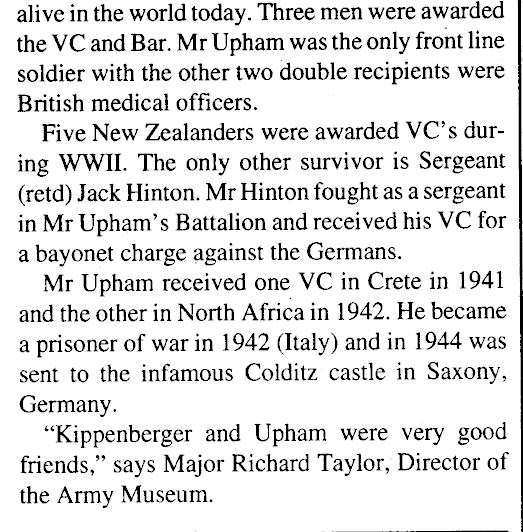 alive in the world today. Three men were awarded the VC and Bar. Mr Upham was the only front line soldier with the other two double recipients were British medical officers.

Five New Zealanders were awarded VC's during WWII. The only other survivor is Sergeant (retd) Jack Hinton. Mr Hinton fought as a sergeant in Mr Upham's Battalion and received his VC for a bayonet charge against the Germans.

Mr Upham received one VC in Crete in 1941 and the other in North Africa in 1942. He became a prisoner of war in 1942 (Italy) and in 1944 was sent to the infamous Colditz castle in Saxony, Germany.

"Kippenberger and Upham were very good friends," says Major Richard Taylor, Director of the Army Museum.